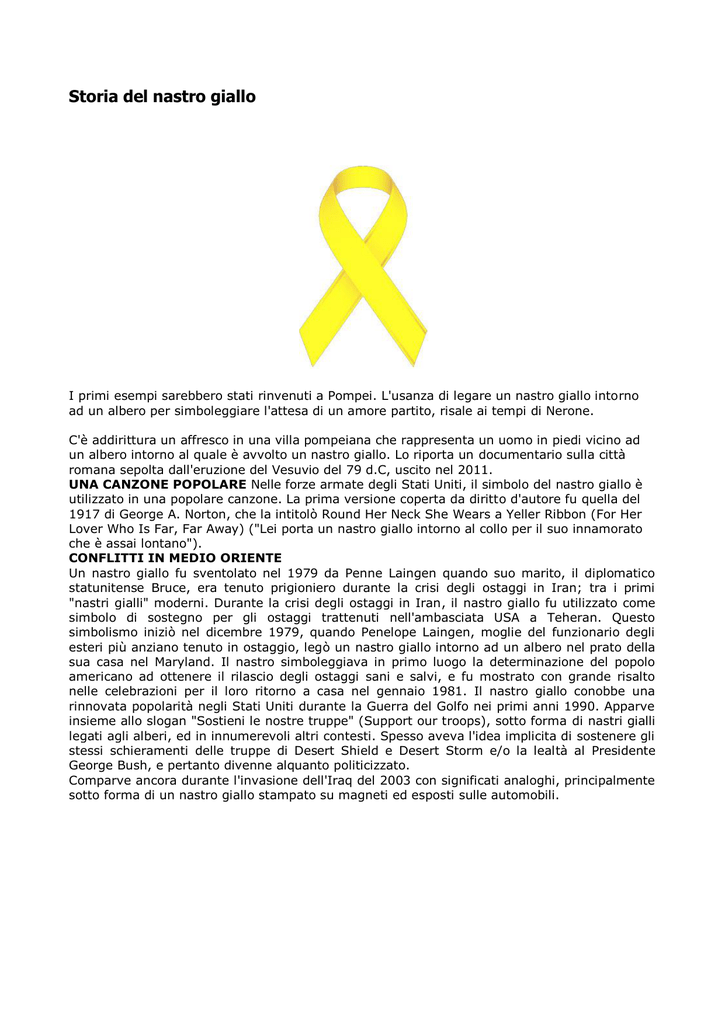 Storia del nastro giallo

I primi esempi sarebbero stati rinvenuti a Pompei. L'usanza di legare un nastro giallo intorno ad un albero per simboleggiare l'attesa di un amore partito, risale ai tempi di Nerone.

C'è addirittura un affresco in una villa pompeiana che rappresenta un uomo in piedi vicino ad un albero intorno al quale è avvolto un nastro giallo. Lo riporta un documentario sulla città romana sepolta dall'eruzione del Vesuvio del 79 d.C, uscito nel 2011.
UNA CANZONE POPOLARE Nelle forze armate degli Stati Uniti, il simbolo del nastro giallo è utilizzato in una popolare canzone. La prima versione coperta da diritto d'autore fu quella del 1917 di George A. Norton, che la intitolò Round Her Neck She Wears a Yeller Ribbon (For Her Lover Who Is Far, Far Away) ("Lei porta un nastro giallo intorno al collo per il suo innamorato che è assai lontano").
CONFLITTI IN MEDIO ORIENTE
Un nastro giallo fu sventolato nel 1979 da Penne Laingen quando suo marito, il diplomatico statunitense Bruce, era tenuto prigioniero durante la crisi degli ostaggi in Iran; tra i primi "nastri gialli" moderni. Durante la crisi degli ostaggi in Iran, il nastro giallo fu utilizzato come simbolo di sostegno per gli ostaggi trattenuti nell'ambasciata USA a Teheran. Questo simbolismo iniziò nel dicembre 1979, quando Penelope Laingen, moglie del funzionario degli esteri più anziano tenuto in ostaggio, legò un nastro giallo intorno ad un albero nel prato della sua casa nel Maryland. Il nastro simboleggiava in primo luogo la determinazione del popolo americano ad ottenere il rilascio degli ostaggi sani e salvi, e fu mostrato con grande risalto nelle celebrazioni per il loro ritorno a casa nel gennaio 1981. Il nastro giallo conobbe una rinnovata popolarità negli Stati Uniti durante la Guerra del Golfo nei primi anni 1990. Apparve insieme allo slogan "Sostieni le nostre truppe" (Support our troops), sotto forma di nastri gialli legati agli alberi, ed in innumerevoli altri contesti. Spesso aveva l'idea implicita di sostenere gli stessi schieramenti delle truppe di Desert Shield e Desert Storm e/o la lealtà al Presidente George Bush, e pertanto divenne alquanto politicizzato.
Comparve ancora durante l'invasione dell'Iraq del 2003 con significati analoghi, principalmente sotto forma di un nastro giallo stampato su magneti ed esposti sulle automobili.